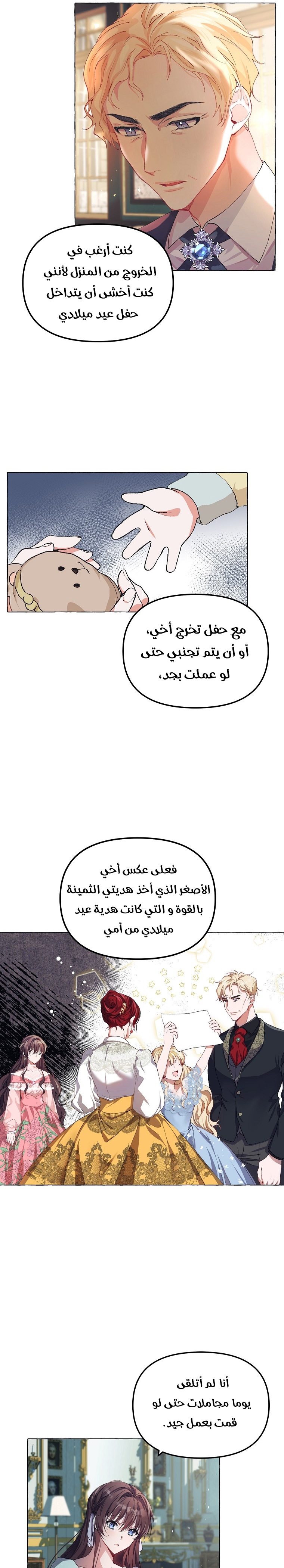 كنت أرغب في الخروج من المنزل لأنني كنت أخشى أن يتداخل حفل عيد ميلادي

مع حفل تخرج أخي، أو أن يتم تجنبي حتى لو عملت بجد،

فعلى عكس أخي الأصغر الذي أخذ هديتي الثمينة بالقوة و التي كانت هدية عيد ميلادي من أمي

أنا لم أتلقى يوما مجاملات حتى لو قمت بعمل جيد.